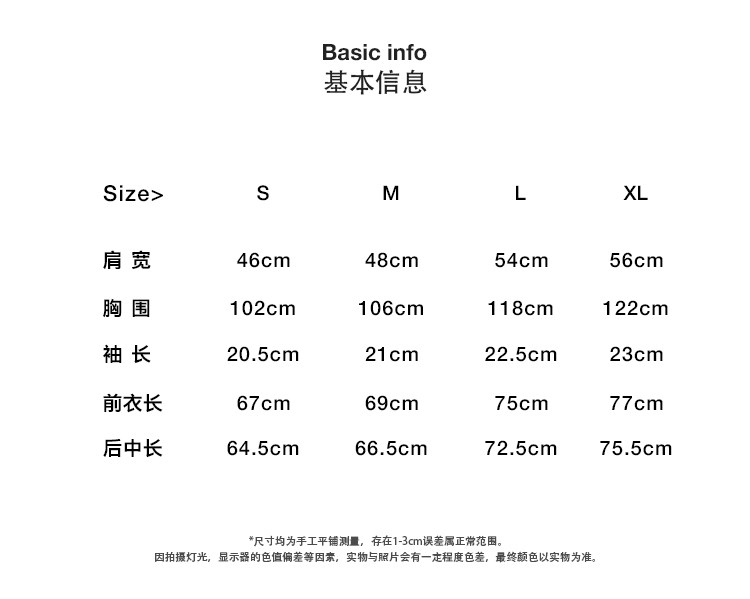 Basic info
基本信息

| Size> | S | M | L | XL |
|---|---|---|---|---|
| 肩 宽 | 46cm | 48cm | 54cm | 56cm |
| 胸 围 | 102cm | 106cm | 118cm | 122cm |
| 袖 长 | 20.5cm | 21cm | 22.5cm | 23cm |
| 前衣长 | 67cm | 69cm | 75cm | 77cm |
| 后中长 | 64.5cm | 66.5cm | 72.5cm | 75.5cm |

*尺寸均为手工平铺测量，存在1-3cm误差属正常范围。
因拍摄灯光，显示器的色值偏差等因素，实物与照片会有一定程度色差，最终颜色以实物为准。